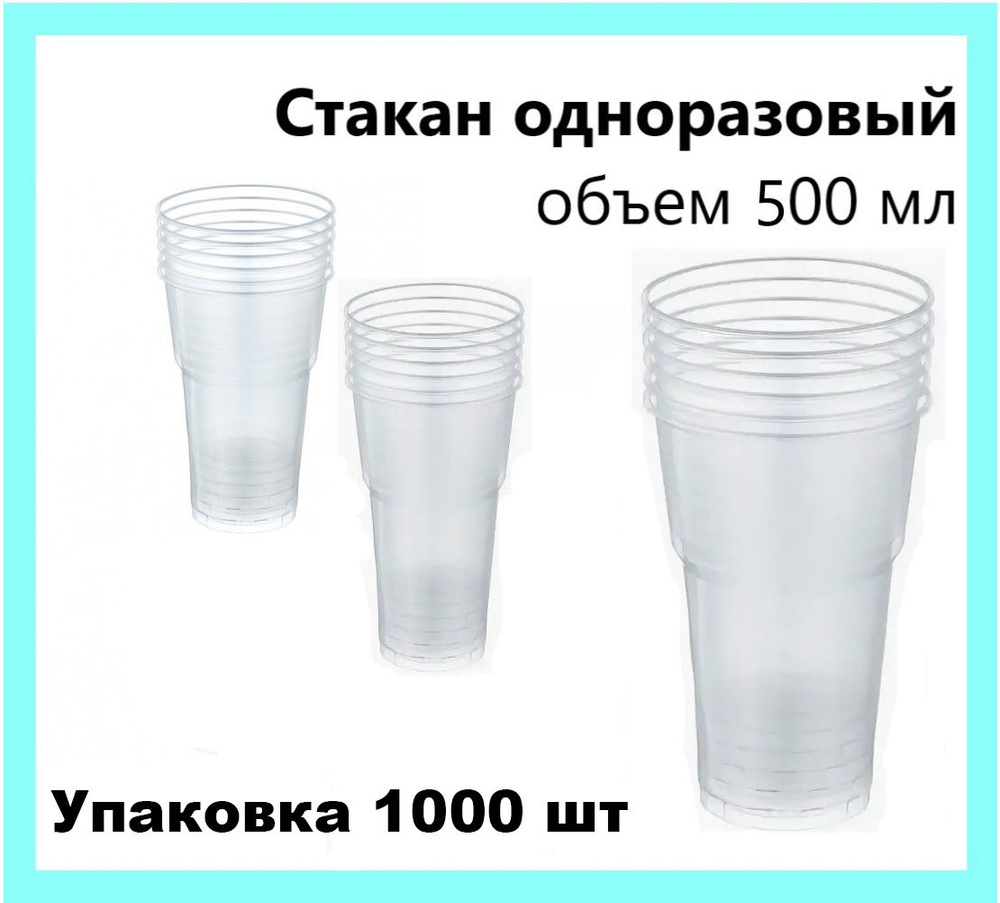 Стакан одноразовый
объем 500 мл

Упаковка 1000 шт